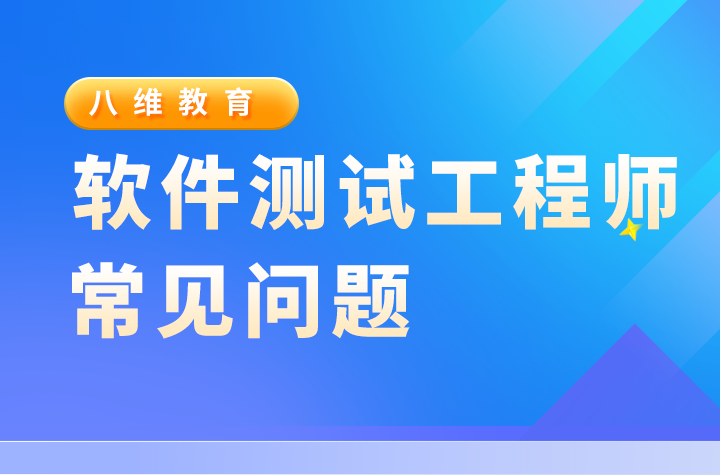 八维教育

软件测试工程师常见问题